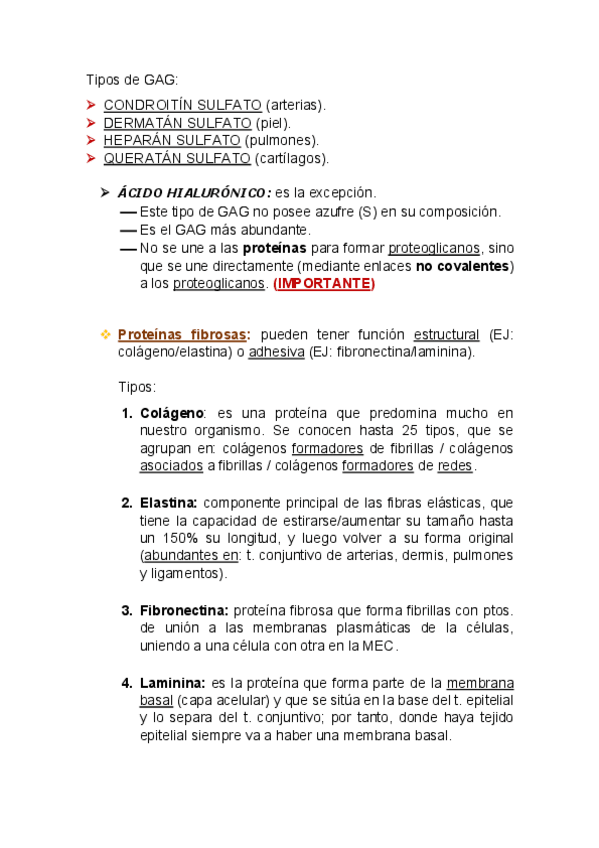 Tipos de GAG:

➤ CONDROITÍN SULFATO (arterias).
➤ DERMATÁN SULFATO (piel).
➤ HEPARÁN SULFATO (pulmones).
➤ QUERATÁN SULFATO (cartílagos).

➤ ÁCIDO HIALURÓNICO: es la excepción.
— Este tipo de GAG no posee azufre (S) en su composición.
— Es el GAG más abundante.
— No se une a las proteínas para formar proteoglicanos, sino que se une directamente (mediante enlaces no covalentes) a los proteoglicanos. (IMPORTANTE)

❖ Proteínas fibrosas: pueden tener función estructural (EJ: colágeno/elastina) o adhesiva (EJ: fibronectina/laminina).

Tipos:

1. Colágeno: es una proteína que predomina mucho en nuestro organismo. Se conocen hasta 25 tipos, que se agrupan en: colágenos formadores de fibrillas / colágenos asociados a fibrillas / colágenos formadores de redes.

2. Elastina: componente principal de las fibras elásticas, que tiene la capacidad de estirarse/aumentar su tamaño hasta un 150% su longitud, y luego volver a su forma original (abundantes en: t. conjuntivo de arterias, dermis, pulmones y ligamentos).

3. Fibronectina: proteína fibrosa que forma fibrillas con ptos. de unión a las membranas plasmáticas de la células, uniendo a una célula con otra en la MEC.

4. Laminina: es la proteína que forma parte de la membrana basal (capa acelular) y que se sitúa en la base del t. epitelial y lo separa del t. conjuntivo; por tanto, donde haya tejido epitelial siempre va a haber una membrana basal.